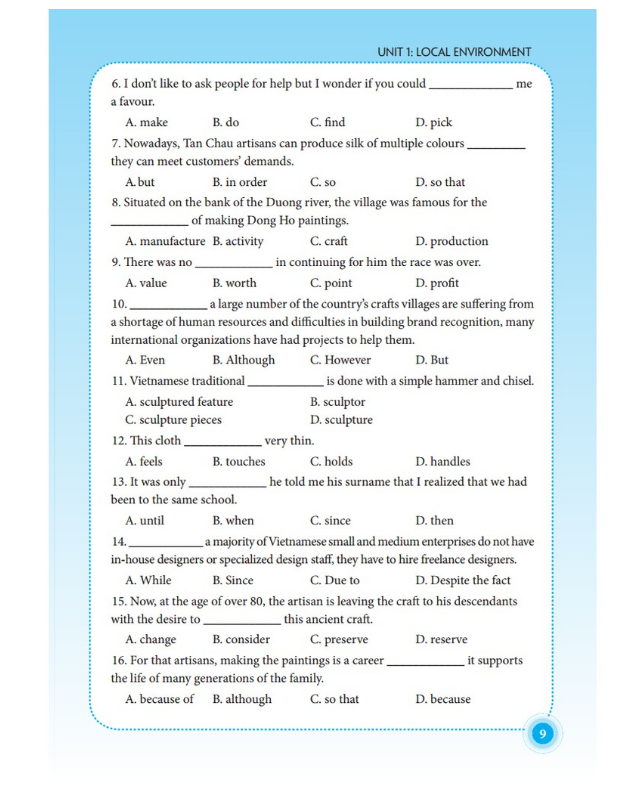 UNIT 1: LOCAL ENVIRONMENT

6. I don't like to ask people for help but I wonder if you could ____ me a favour.

A. make  B. do  C. find  D. pick

7. Nowadays, Tan Chau artisans can produce silk of multiple colours ____ they can meet customers' demands.

A. but  B. in order  C. so  D. so that

8. Situated on the bank of the Duong river, the village was famous for the ____ of making Dong Ho paintings.

A. manufacture  B. activity  C. craft  D. production

9. There was no ____ in continuing for him the race was over.

A. value  B. worth  C. point  D. profit

10. ____ a large number of the country's crafts villages are suffering from a shortage of human resources and difficulties in building brand recognition, many international organizations have had projects to help them.

A. Even  B. Although  C. However  D. But

11. Vietnamese traditional ____ is done with a simple hammer and chisel.

A. sculptured feature  B. sculptor
C. sculpture pieces  D. sculpture

12. This cloth ____ very thin.

A. feels  B. touches  C. holds  D. handles

13. It was only ____ he told me his surname that I realized that we had been to the same school.

A. until  B. when  C. since  D. then

14. ____ a majority of Vietnamese small and medium enterprises do not have in-house designers or specialized design staff, they have to hire freelance designers.

A. While  B. Since  C. Due to  D. Despite the fact

15. Now, at the age of over 80, the artisan is leaving the craft to his descendants with the desire to ____ this ancient craft.

A. change  B. consider  C. preserve  D. reserve

16. For that artisans, making the paintings is a career ____ it supports the life of many generations of the family.

A. because of  B. although  C. so that  D. because

9